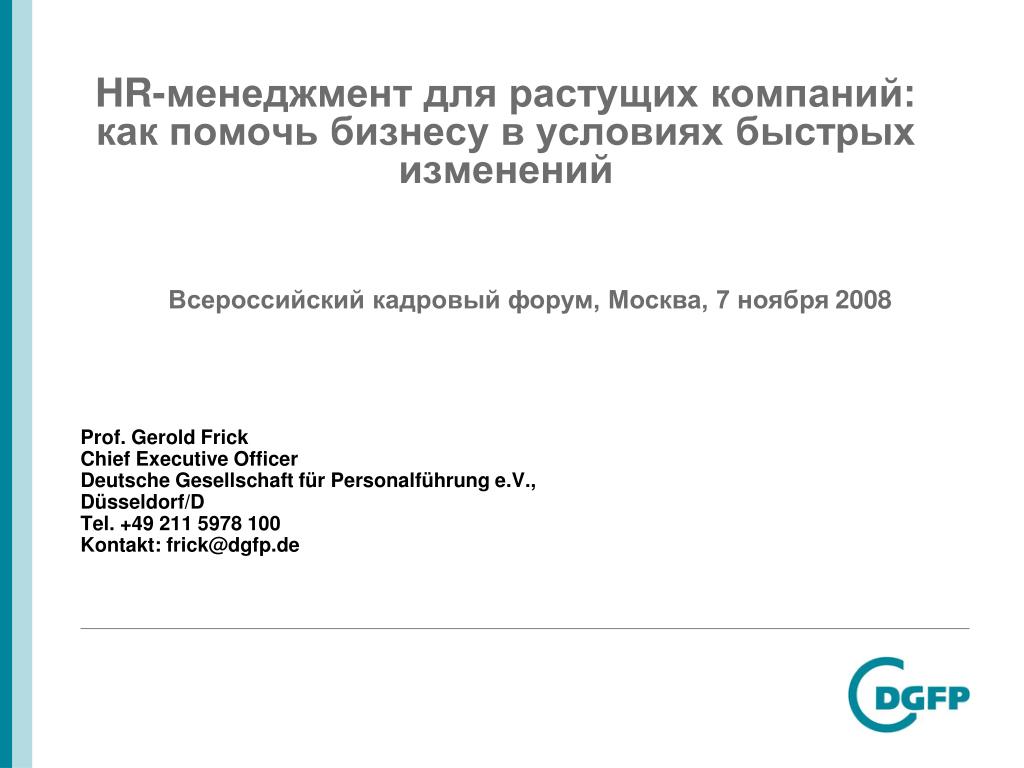 HR-менеджмент для растущих компаний: как помочь бизнесу в условиях быстрых изменений

Всероссийский кадровый форум, Москва, 7 ноября 2008

Prof. Gerold Frick
Chief Executive Officer
Deutsche Gesellschaft für Personalführung e.V., Düsseldorf/D
Tel. +49 211 5978 100
Kontakt: frick@dgfp.de

DGFP